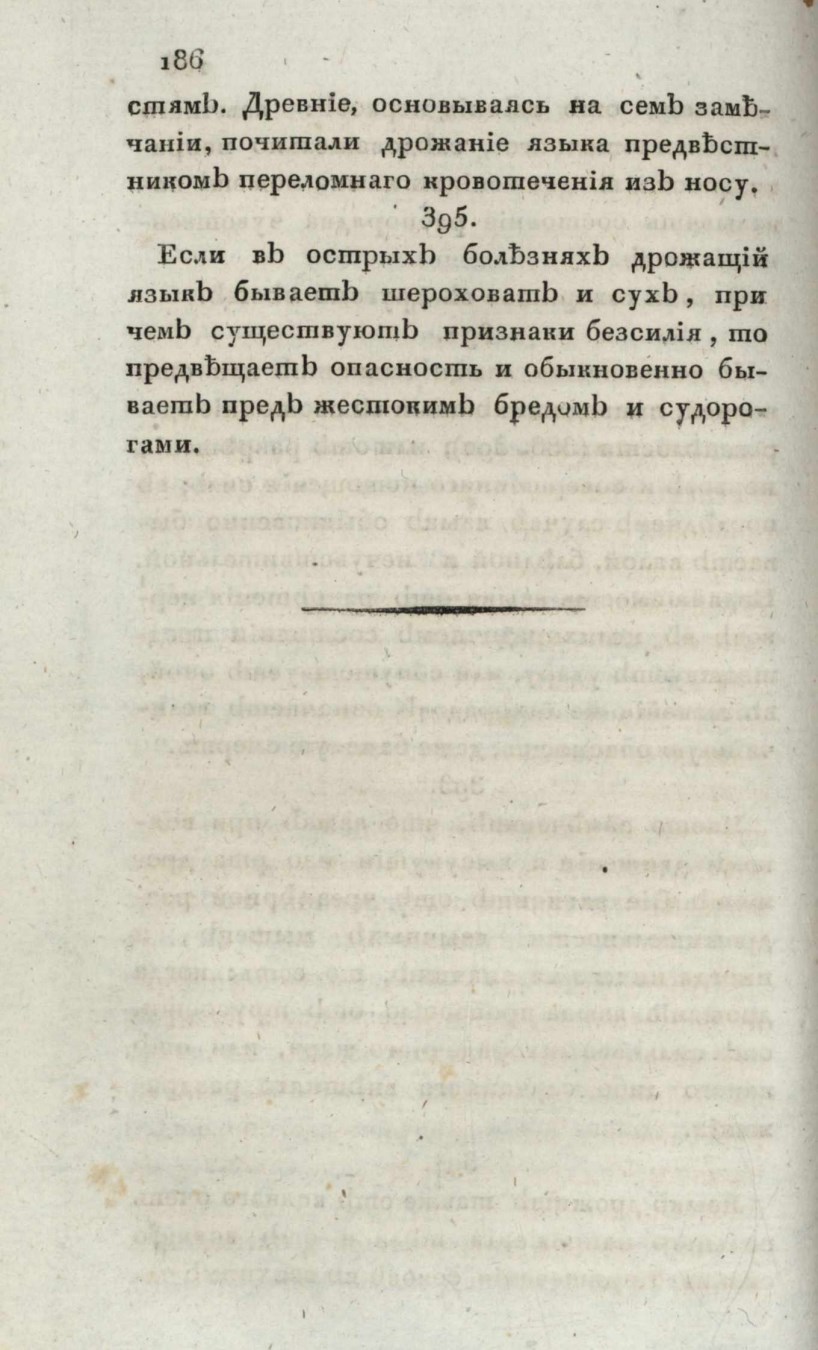 186

стямъ. Древніе, основываясь на семъ замѣчаніи, почитали дрожаніе языка предвѣстникомъ переломнаго кровотеченія изъ носу.

395.

Если въ острыхъ болѣзняхъ дрожащій языкъ бываетъ шероховатъ и сухъ, при чемъ существуютъ признаки безсилія, то предвѣщаетъ опасность и обыкновенно бываетъ предъ жестокимъ бредомъ и судорогами.